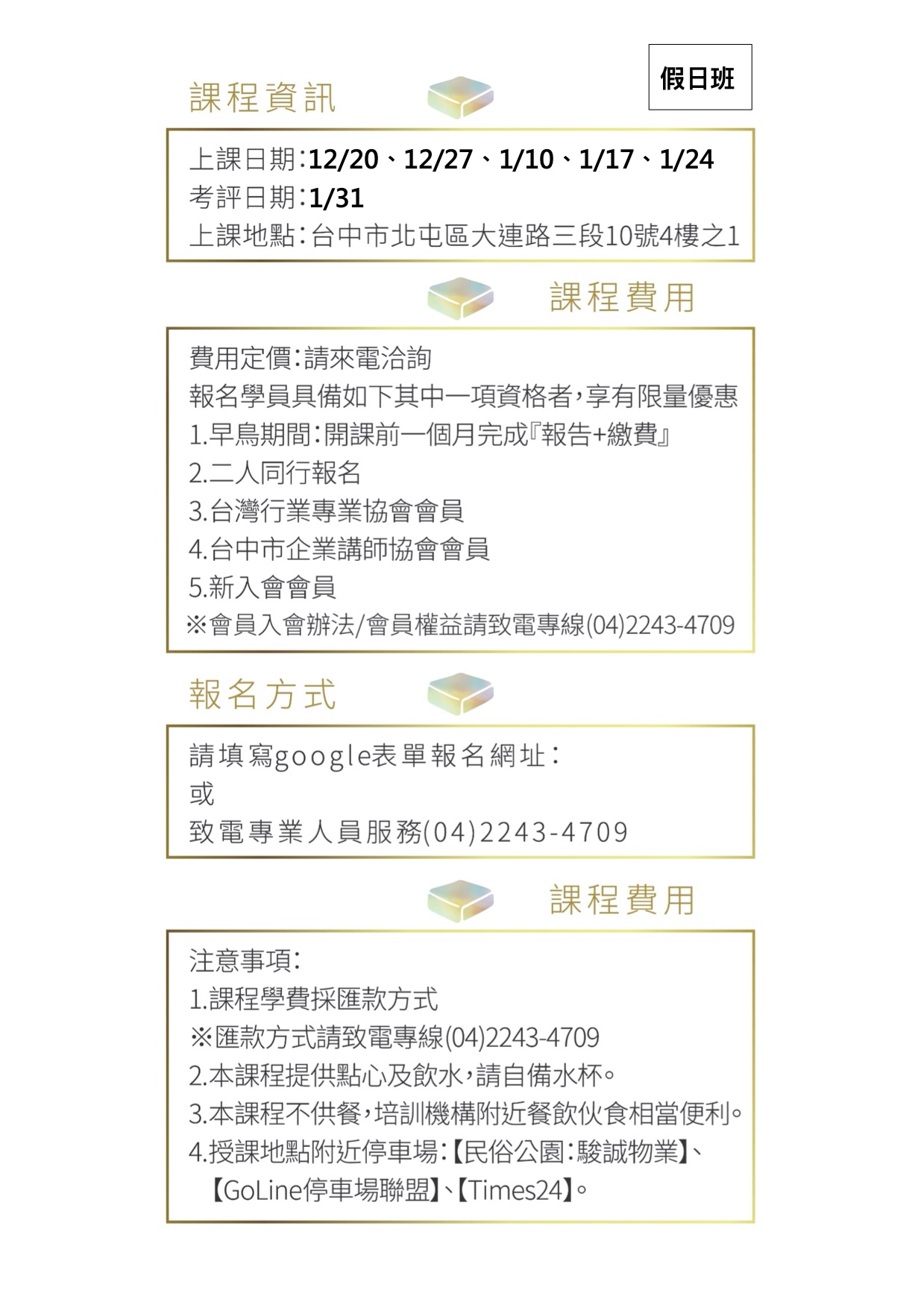 假日班

課程資訊

上課日期:12/20、12/27、1/10、1/17、1/24
考評日期:1/31
上課地點:台中市北屯區大連路三段10號4樓之1

課程費用

費用定價:請來電洽詢
報名學員具備如下其中一項資格者,享有限量優惠
1.早鳥期間:開課前一個月完成『報告+繳費』
2.二人同行報名
3.台灣行業專業協會會員
4.台中市企業講師協會會員
5.新入會會員
※會員入會辦法/會員權益請致電專線(04)2243-4709

報名方式

請填寫google表單報名網址:
或
致電專業人員服務(04)2243-4709

課程費用

注意事項:
1.課程學費採匯款方式
※匯款方式請致電專線(04)2243-4709
2.本課程提供點心及飲水,請自備水杯。
3.本課程不供餐,培訓機構附近餐飲伙食相當便利。
4.授課地點附近停車場:【民俗公園:駿誠物業】、【GoLine停車場聯盟】、【Times24】。